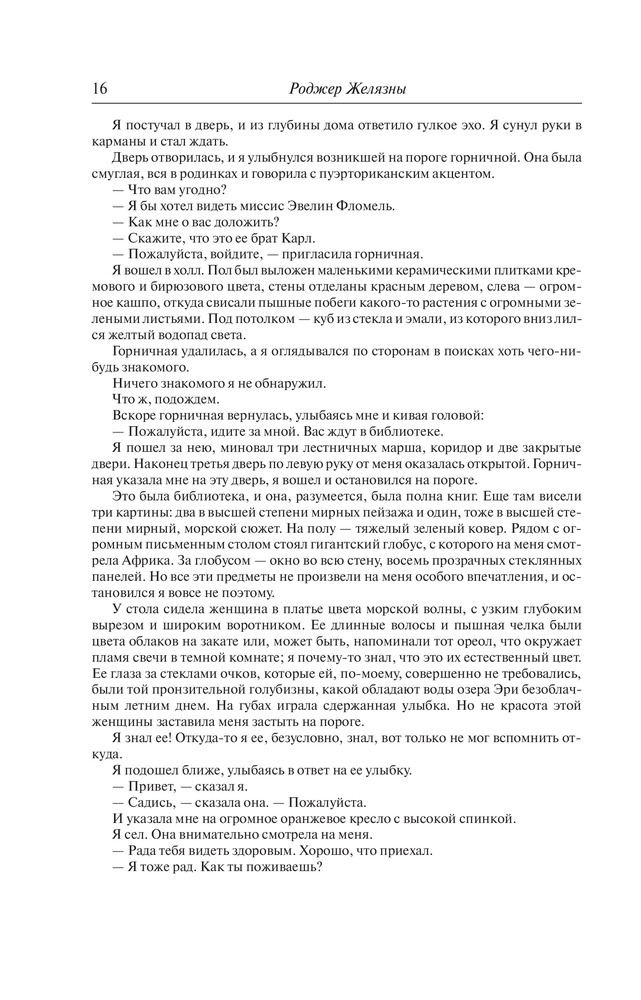 16 Роджер Желязны

Я постучал в дверь, и из глубины дома ответило гулкое эхо. Я сунул руки в карманы и стал ждать.

Дверь отворилась, и я улыбнулся возникшей на пороге горничной. Она была смуглая, вся в родинках и говорила с пуэрториканским акцентом.

— Что вам угодно?

— Я бы хотел видеть миссис Эвелин Фломель.

— Как мне о вас доложить?

— Скажите, что это ее брат Карл.

— Пожалуйста, войдите, — пригласила горничная.

Я вошел в холл. Пол был выложен маленькими керамическими плитками кремового и бирюзового цвета, стены отделаны красным деревом, слева — огромное кашпо, откуда свисали пышные побеги какого-то растения с огромными зелеными листьями. Под потолком — куб из стекла и эмали, из которого вниз лился желтый водопад света.

Горничная удалилась, а я оглядывался по сторонам в поисках хоть чего-нибудь знакомого.

Ничего знакомого я не обнаружил.

Что ж, подождем.

Вскоре горничная вернулась, улыбаясь мне и кивая головой:

— Пожалуйста, идите за мной. Вас ждут в библиотеке.

Я пошел за нею, миновал три лестничных марша, коридор и две закрытые двери. Наконец третья дверь по левую руку от меня оказалась открытой. Горничная указала мне на эту дверь, я вошел и остановился на пороге.

Это была библиотека, и она, разумеется, была полна книг. Еще там висели три картины: два в высшей степени мирных пейзажа и один, тоже в высшей степени мирный, морской сюжет. На полу — тяжелый зеленый ковер. Рядом с огромным письменным столом стоял гигантский глобус, с которого на меня смотрела Африка. За глобусом — окно во всю стену, восемь прозрачных стеклянных панелей. Но все эти предметы не произвели на меня особого впечатления, и остановился я вовсе не поэтому.

У стола сидела женщина в платье цвета морской волны, с узким глубоким вырезом и широким воротником. Ее длинные волосы и пышная челка были цвета облаков на закате или, может быть, напоминали тот ореол, что окружает пламя свечи в темной комнате; я почему-то знал, что это их естественный цвет. Ее глаза за стеклами очков, которые ей, по-моему, совершенно не требовались, были той пронзительной голубизны, какой обладают воды озера Эри безоблачным летним днем. На губах играла сдержанная улыбка. Но не красота этой женщины заставила меня застыть на пороге.

Я знал ее! Откуда-то я ее, безусловно, знал, вот только не мог вспомнить откуда.

Я подошел ближе, улыбаясь в ответ на ее улыбку.

— Привет, — сказал я.

— Садись, — сказала она. — Пожалуйста.

И указала мне на огромное оранжевое кресло с высокой спинкой.

Я сел. Она внимательно смотрела на меня.

— Рада тебя видеть здоровым. Хорошо, что приехал.

— Я тоже рад. Как ты поживаешь?